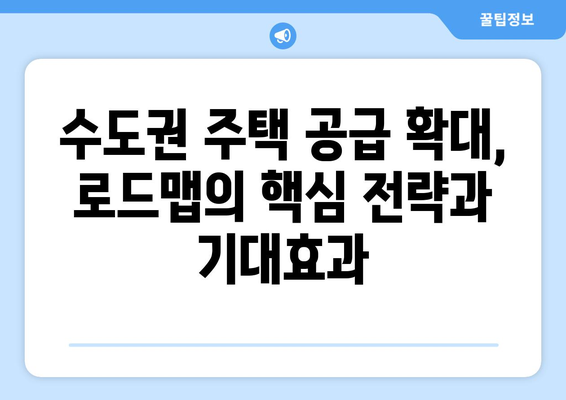 꿀팁정보

수도권 주택 공급 확대, 로드맵의 핵심 전략과 기대효과